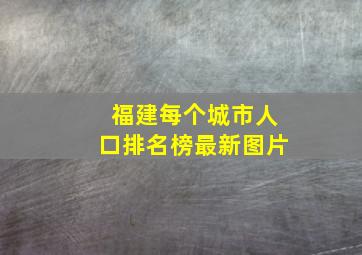 福建每个城市人口排名榜最新图片